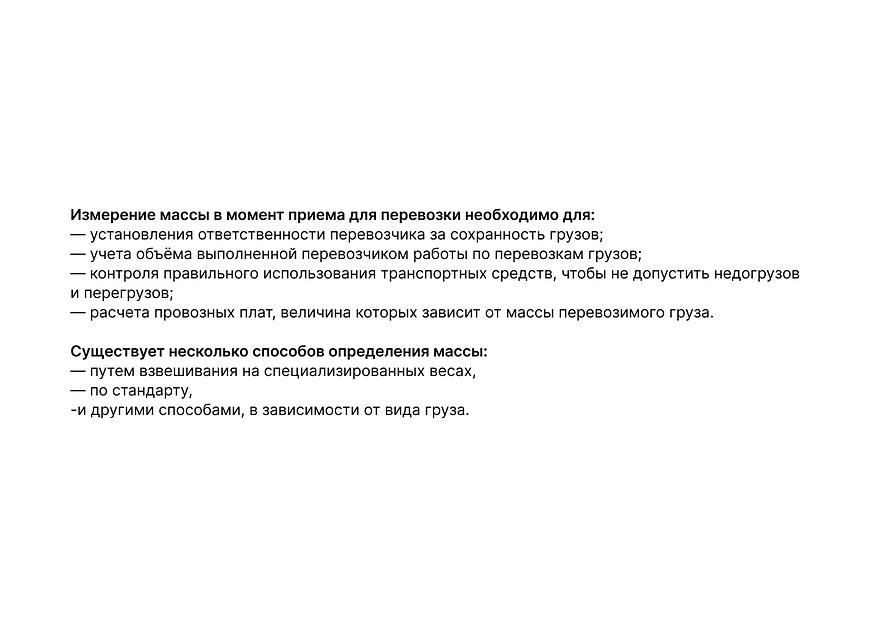 Измерение массы в момент приема для перевозки необходимо для:
— установления ответственности перевозчика за сохранность грузов;
— учета объёма выполненной перевозчиком работы по перевозкам грузов;
— контроля правильного использования транспортных средств, чтобы не допустить недогрузов и перегрузов;
— расчета провозных плат, величина которых зависит от массы перевозимого груза.

Существует несколько способов определения массы:
— путем взвешивания на специализированных весах,
— по стандарту,
-и другими способами, в зависимости от вида груза.